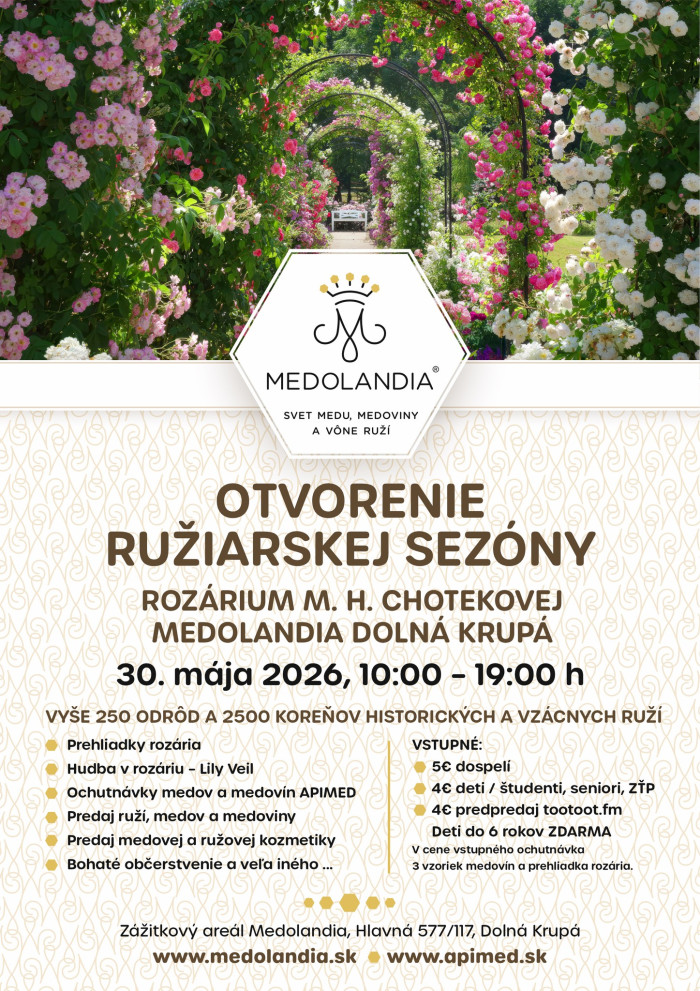 MEDOLANDIA®

SVET MEDU, MEDOVINY A VÔNE RUŽÍ

OTVORENIE RUŽIARSKEJ SEZÓNY

ROZÁRIUM M. H. CHOTEKOVEJ
MEDOLANDIA DOLNÁ KRUPÁ

30. mája 2026, 10:00 – 19:00 h

VYŠE 250 ODRÔD A 2500 KOREŇOV HISTORICKÝCH A VZÁCNYCH RUŽÍ

Prehliadky rozária
Hudba v rozáriu – Lily Veil
Ochutnávky medov a medovín APIMED
Predaj ruží, medov a medoviny
Predaj medovej a ružovej kozmetiky
Bohaté občerstvenie a veľa iného ...

VSTUPNÉ:
5€ dospelí
4€ deti / študenti, seniori, ZŤP
4€ predpredaj tootoot.fm
Deti do 6 rokov ZDARMA
V cene vstupného ochutnávka 3 vzoriek medovín a prehliadka rozária.

Zážitkový areál Medolandia, Hlavná 577/117, Dolná Krupá
www.medolandia.sk www.apimed.sk